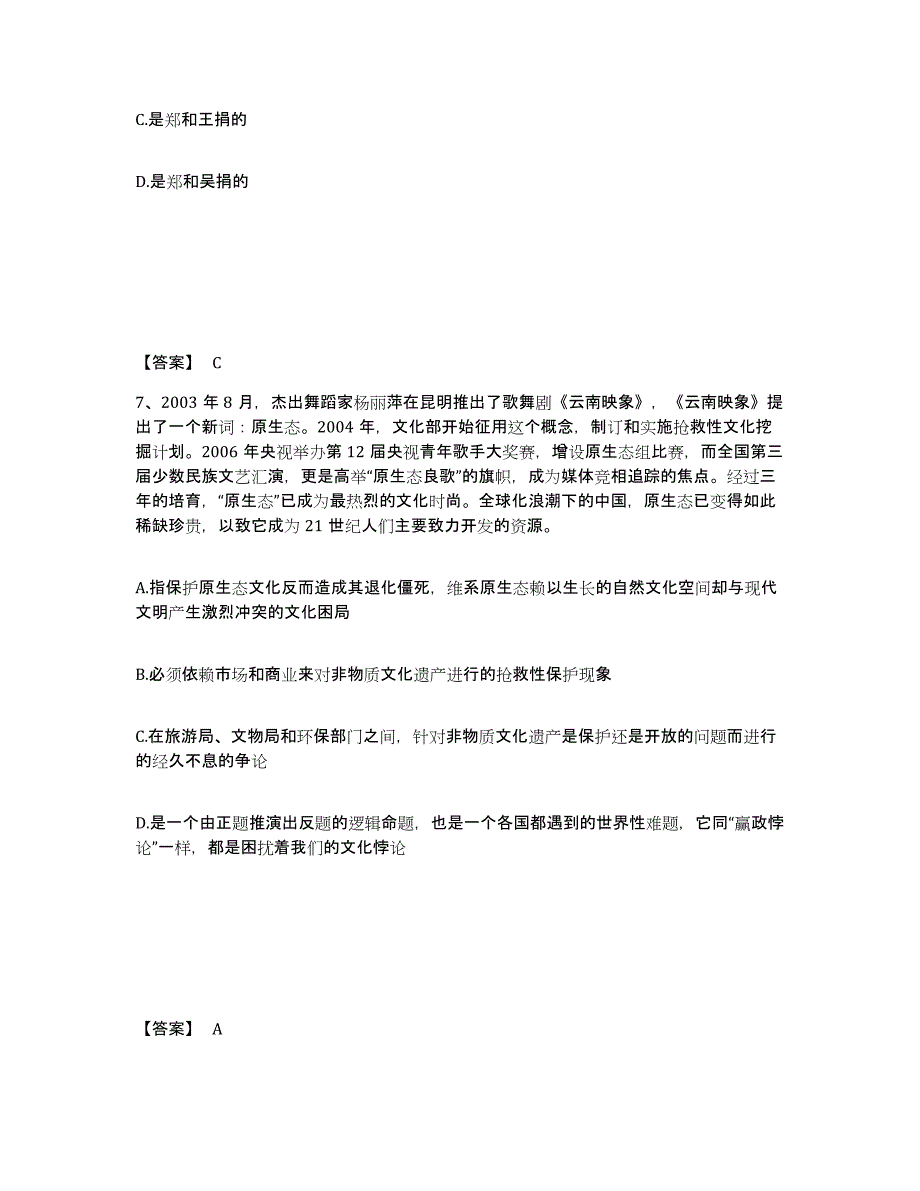 C.是郑和王捐的

D.是郑和吴捐的

【答案】 C

7、2003 年 8 月，杰出舞蹈家杨丽萍在昆明推出了歌舞剧《云南映象》，《云南映象》提出了一个新词：原生态。2004 年，文化部开始征用这个概念，制订和实施抢救性文化挖掘计划。2006 年央视举办第 12 届央视青年歌手大奖赛，增设原生态组比赛，而全国第三届少数民族文艺汇演，更是高举“原生态良歌”的旗帜，成为媒体竞相追踪的焦点。经过三年的培育，“原生态”已成为最热烈的文化时尚。全球化浪潮下的中国，原生态已变得如此稀缺珍贵，以致它成为 21 世纪人们主要致力开发的资源。

A.指保护原生态文化反而造成其退化僵死，维系原生态赖以生长的自然文化空间却与现代文明产生激烈冲突的文化困局

B.必须依赖市场和商业来对非物质文化遗产进行的抢救性保护现象

C.在旅游局、文物局和环保部门之间，针对非物质文化遗产是保护还是开放的问题而进行的经久不息的争论

D.是一个由正题推演出反题的逻辑命题，也是一个各国都遇到的世界性难题，它同“赢政悖论”一样，都是困扰着我们的文化悖论

【答案】 A